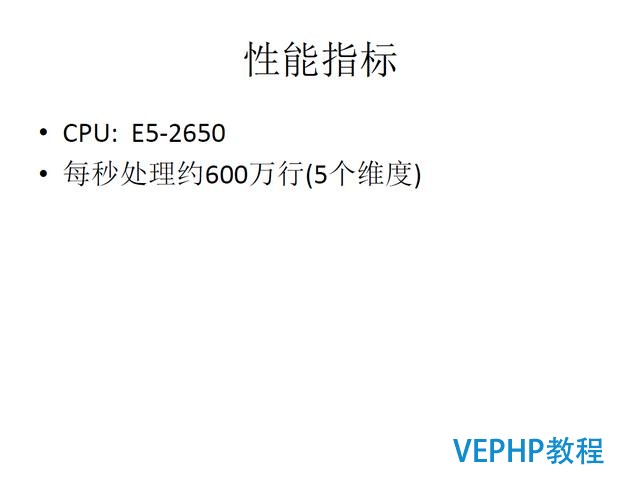 性能指标

• CPU: E5-2650
• 每秒处理约600万行(5个维度)

VEPHP教程